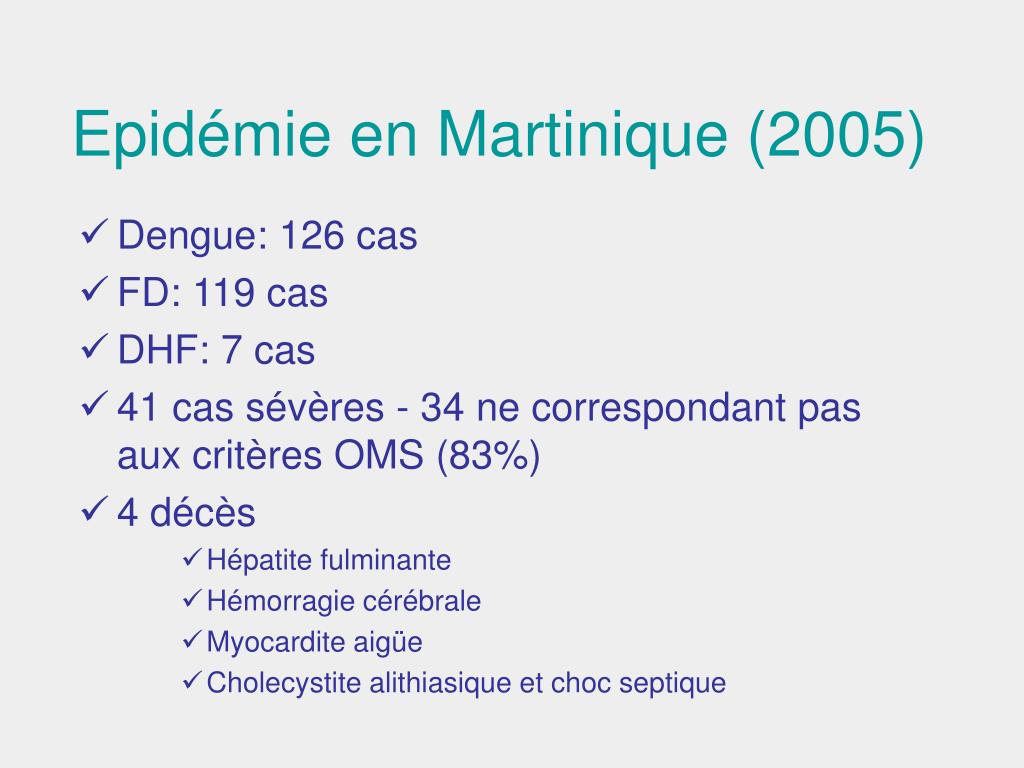 Epidémie en Martinique (2005)

✓ Dengue: 126 cas
✓ FD: 119 cas
✓ DHF: 7 cas
✓ 41 cas sévères - 34 ne correspondant pas aux critères OMS (83%)
✓ 4 décès
✓ Hépatite fulminante
✓ Hémorragie cérébrale
✓ Myocardite aigüe
✓ Cholecystite alithiasique et choc septique